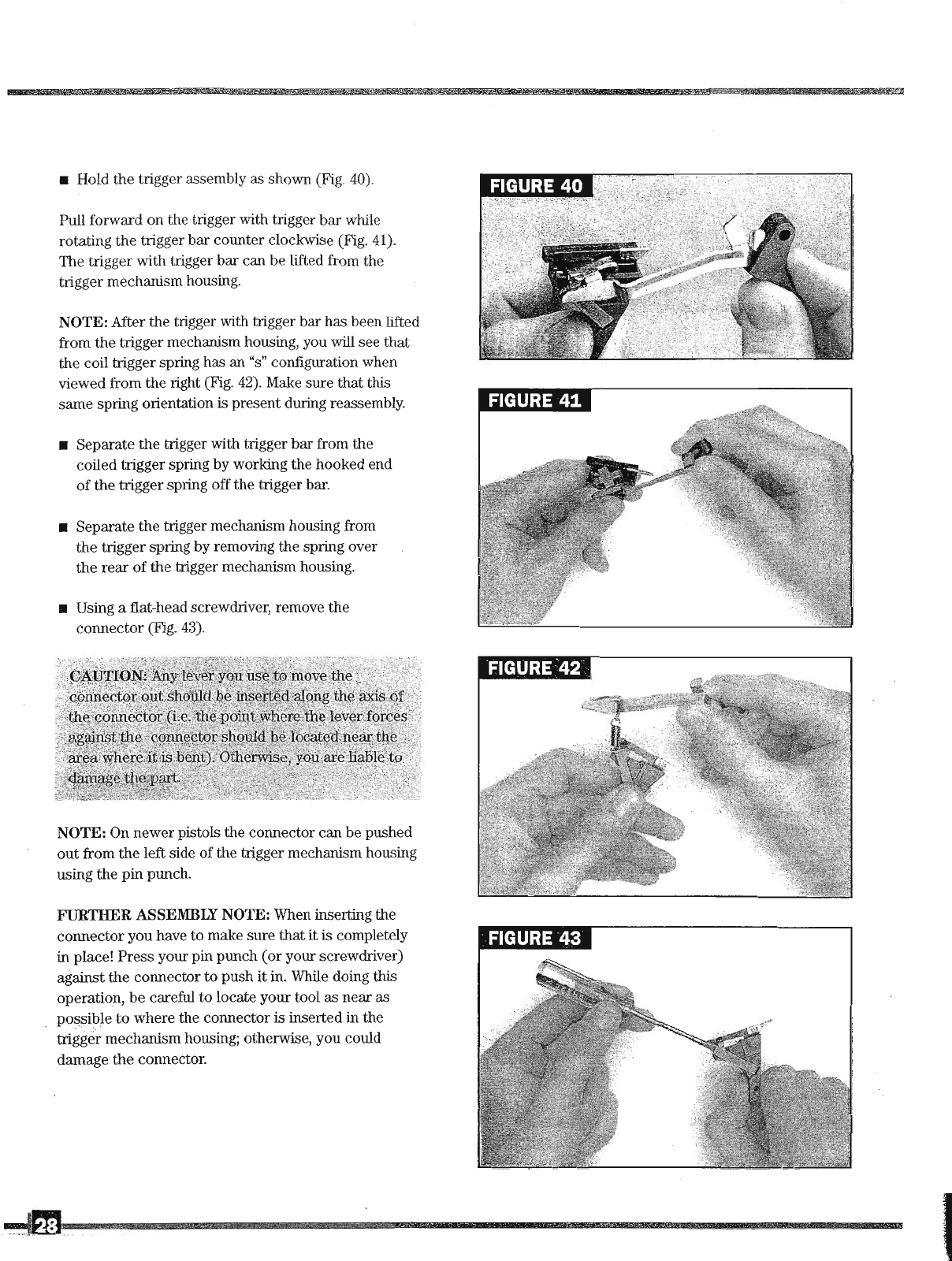 ■ Hold the trigger assembly as shown (Fig. 40).

Pull forward on the trigger with trigger bar while rotating the trigger bar counter clockwise (Fig. 41). The trigger with trigger bar can be lifted from the trigger mechanism housing.

NOTE: After the trigger with trigger bar has been lifted from the trigger mechanism housing, you will see that the coil trigger spring has an "s" configuration when viewed from the right (Fig. 42). Make sure that this same spring orientation is present during reassembly.

■ Separate the trigger with trigger bar from the coiled trigger spring by working the hooked end of the trigger spring off the trigger bar.

■ Separate the trigger mechanism housing from the trigger spring by removing the spring over the rear of the trigger mechanism housing.

■ Using a flat-head screwdriver, remove the connector (Fig. 43).

CAUTION: Any lever you use to move the connector out should be inserted along the axis of the connector (i.e. the point where the lever forces against the connector should be located near the area where it is bent). Otherwise, you are liable to damage the part.

NOTE: On newer pistols the connector can be pushed out from the left side of the trigger mechanism housing using the pin punch.

FURTHER ASSEMBLY NOTE: When inserting the connector you have to make sure that it is completely in place! Press your pin punch (or your screwdriver) against the connector to push it in. While doing this operation, be careful to locate your tool as near as possible to where the connector is inserted in the trigger mechanism housing; otherwise, you could damage the connector.

FIGURE 40

FIGURE 41

FIGURE 42

FIGURE 43

28